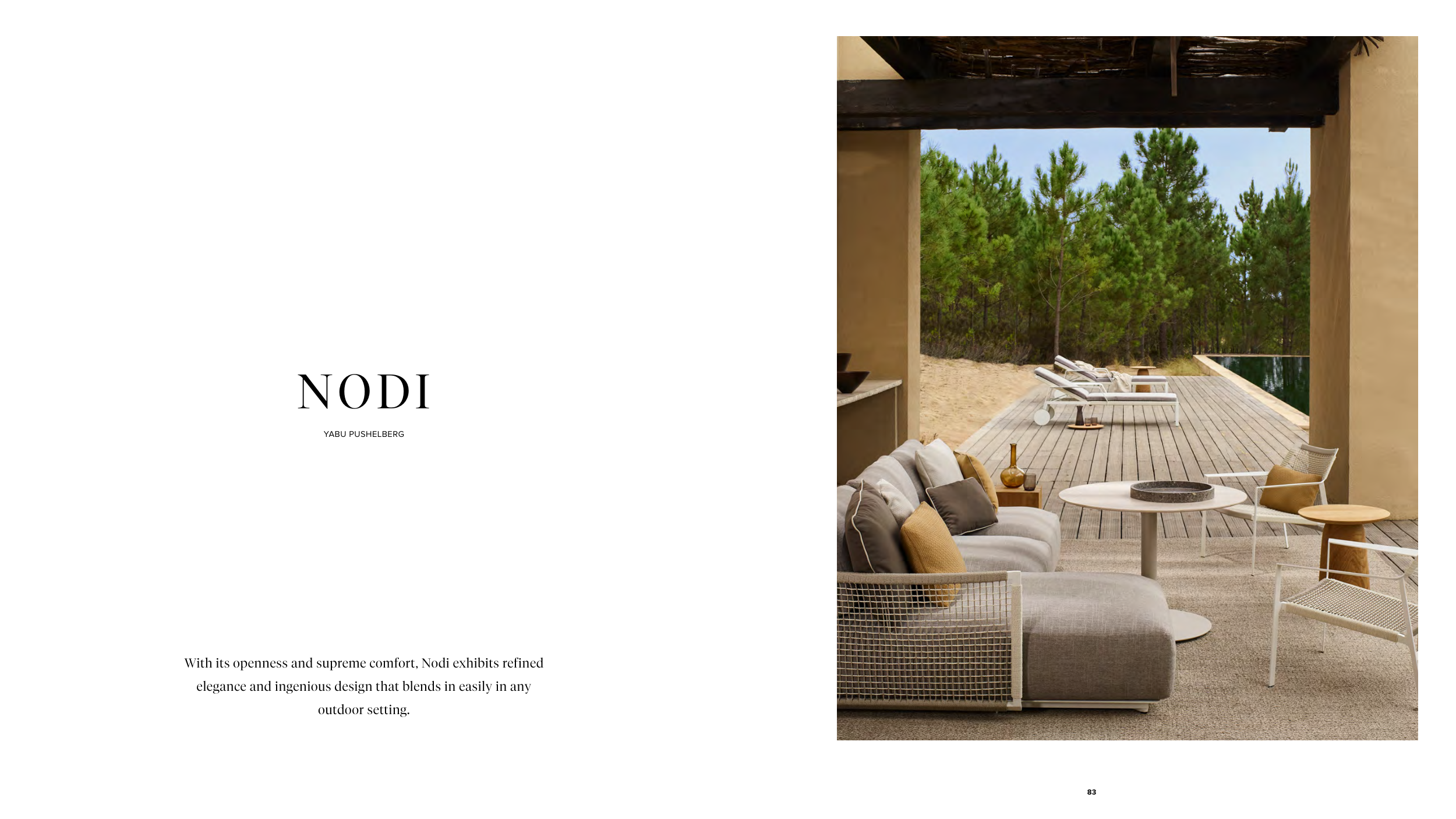 NODI

YABU PUSHELBERG

With its openness and supreme comfort, Nodi exhibits refined elegance and ingenious design that blends in easily in any outdoor setting.

83